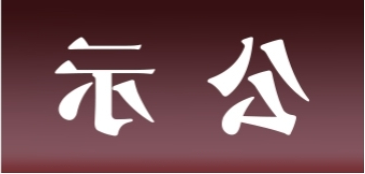 示 公